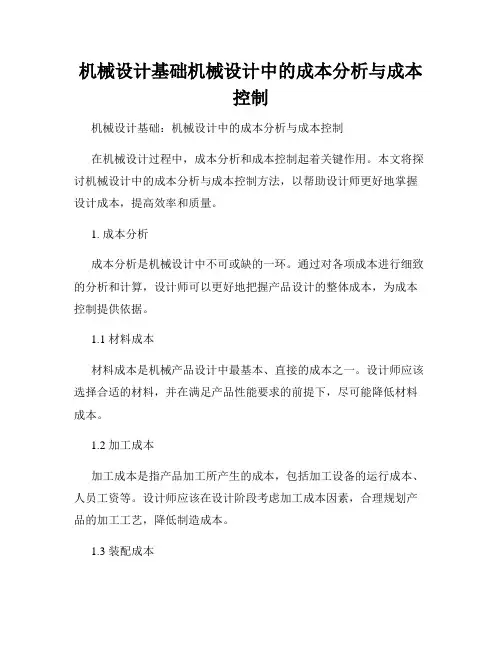 机械设计基础机械设计中的成本分析与成本控制

机械设计基础：机械设计中的成本分析与成本控制

在机械设计过程中，成本分析和成本控制起着关键作用。本文将探讨机械设计中的成本分析与成本控制方法，以帮助设计师更好地掌握设计成本，提高效率和质量。

1. 成本分析

成本分析是机械设计中不可或缺的一环。通过对各项成本进行细致的分析和计算，设计师可以更好地把握产品设计的整体成本，为成本控制提供依据。

1.1 材料成本

材料成本是机械产品设计中最基本、直接的成本之一。设计师应该选择合适的材料，并在满足产品性能要求的前提下，尽可能降低材料成本。

1.2 加工成本

加工成本是指产品加工所产生的成本，包括加工设备的运行成本、人员工资等。设计师应该在设计阶段考虑加工成本因素，合理规划产品的加工工艺，降低制造成本。

1.3 装配成本